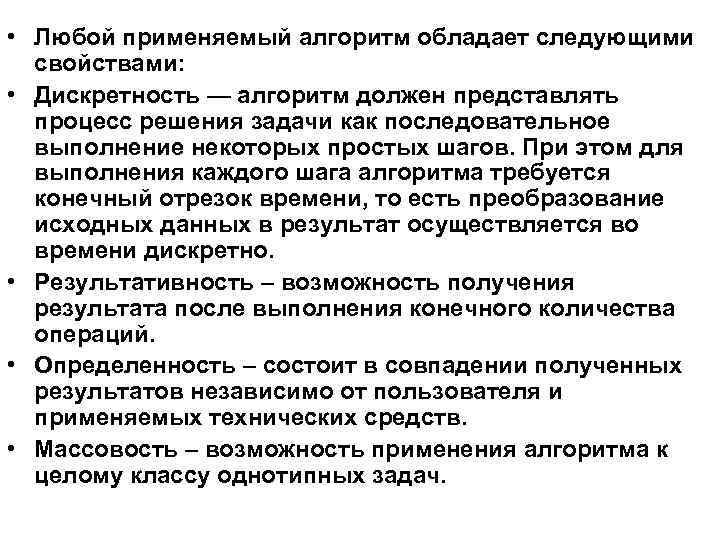 • Любой применяемый алгоритм обладает следующими свойствами:

• Дискретность — алгоритм должен представлять процесс решения задачи как последовательное выполнение некоторых простых шагов. При этом для выполнения каждого шага алгоритма требуется конечный отрезок времени, то есть преобразование исходных данных в результат осуществляется во времени дискретно.

• Результативность – возможность получения результата после выполнения конечного количества операций.

• Определенность – состоит в совпадении полученных результатов независимо от пользователя и применяемых технических средств.

• Массовость – возможность применения алгоритма к целому классу однотипных задач.